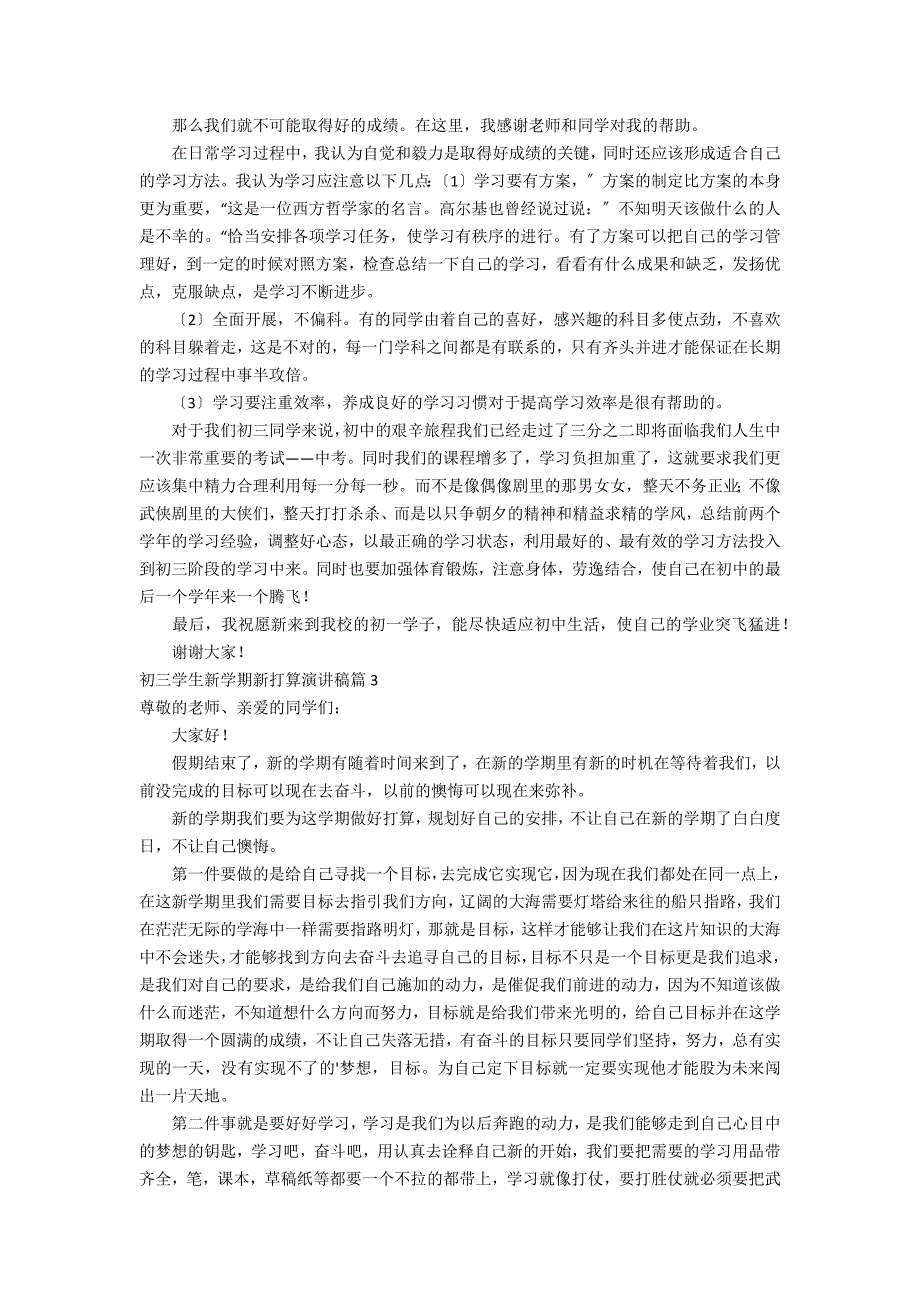 那么我们就不可能取得好的成绩。在这里，我感谢老师和同学对我的帮助。

在日常学习过程中，我认为自觉和毅力是取得好成绩的关键，同时还应该形成适合自己的学习方法。我认为学习应注意以下几点：〔1〕学习要有方案，″方案的制定比方案的本身更为重要，“这是一位西方哲学家的名言。高尔基也曾经说过说：″不知明天该做什么的人是不幸的。“恰当安排各项学习任务，使学习有秩序的进行。有了方案可以把自己的学习管理好，到一定的时候对照方案，检查总结一下自己的学习，看看有什么成果和缺乏，发扬优点，克服缺点，是学习不断进步。

〔2〕全面开展，不偏科。有的同学由着自己的喜好，感兴趣的科目多使点劲，不喜欢的科目躲着走，这是不对的，每一门学科之间都是有联系的，只有齐头并进才能保证在长期的学习过程中事半攻倍。

〔3〕学习要注重效率，养成良好的学习习惯对于提高学习效率是很有帮助的。

对于我们初三同学来说，初中的艰辛旅程我们已经走过了三分之二即将面临我们人生中一次非常重要的考试——中考。同时我们的课程增多了，学习负担加重了，这就要求我们更应该集中精力合理利用每一分每一秒。而不是像偶像剧里的那男女女，整天不务正业；不像武侠剧里的大侠们，整天打打杀杀、而是以只争朝夕的精神和精益求精的学风，总结前两个学年的学习经验，调整好心态，以最正确的学习状态，利用最好的、最有效的学习方法投入到初三阶段的学习中来。同时也要加强体育锻炼，注意身体，劳逸结合，使自己在初中的最后一个学年来一个腾飞！

最后，我祝愿新来到我校的初一学子，能尽快适应初中生活，使自己的学业突飞猛进！

谢谢大家！

初三学生新学期新打算演讲稿篇3

尊敬的老师、亲爱的同学们：

大家好！

假期结束了，新的学期有随着时间来到了，在新的学期里有新的时机在等待着我们，以前没完成的目标可以现在去奋斗，以前的懊悔可以现在来弥补。

新的学期我们要为这学期做好打算，规划好自己的安排，不让自己在新的学期了白白度日，不让自己懊悔。

第一件要做的是给自己寻找一个目标，去完成它实现它，因为现在我们都处在同一点上，在这新学期里我们需要目标去指引我们方向，辽阔的大海需要灯塔给来往的船只指路，我们在茫茫无际的学海中一样需要指路明灯，那就是目标，这样才能够让我们在这片知识的大海中不会迷失，才能够找到方向去奋斗去追寻自己的目标，目标不只是一个目标更是我们追求，是我们对自己的要求，是给我们自己施加的动力，是催促我们前进的动力，因为不知道该做什么而迷茫，不知道想什么方向而努力，目标就是给我们带来光明的，给自己目标并在这学期取得一个圆满的成绩，不让自己失落无措，有奋斗的目标只要同学们坚持，努力，总有实现的一天，没有实现不了的'梦想，目标。为自己定下目标就一定要实现他才能股为未来闯出一片天地。

第二件事就是要好好学习，学习是我们为以后奔跑的动力，是我们能够走到自己心目中的梦想的钥匙，学习吧，奋斗吧，用认真去诠释自己新的开始，我们要把需要的学习用品带齐全，笔，课本，草稿纸等都要一个不拉的都带上，学习就像打仗，要打胜仗就必须要把武